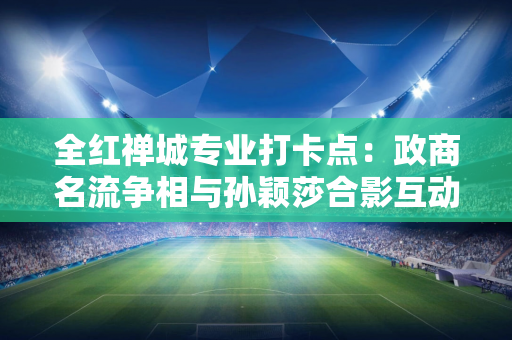 全红禅城专业打卡点：政商名流争相与孙颖莎合影互动